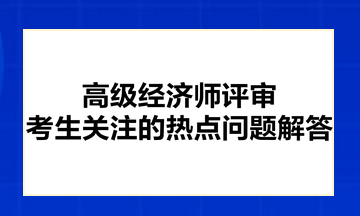 高级经济师评审
考生关注的热点问题解答